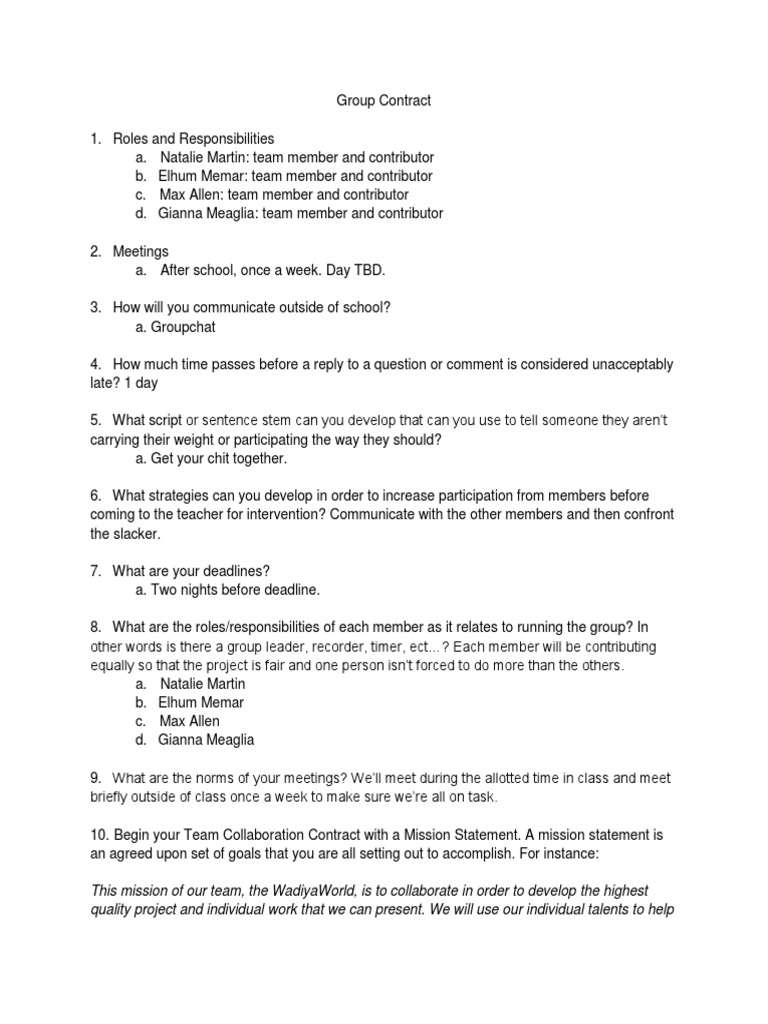 Group Contract

1. Roles and Responsibilities
a. Natalie Martin: team member and contributor
b. Elhum Memar: team member and contributor
c. Max Allen: team member and contributor
d. Gianna Meaglia: team member and contributor

2. Meetings
a. After school, once a week. Day TBD.

3. How will you communicate outside of school?
a. Groupchat

4. How much time passes before a reply to a question or comment is considered unacceptably late? 1 day

5. What script or sentence stem can you develop that can you use to tell someone they aren't carrying their weight or participating the way they should?
a. Get your chit together.

6. What strategies can you develop in order to increase participation from members before coming to the teacher for intervention? Communicate with the other members and then confront the slacker.

7. What are your deadlines?
a. Two nights before deadline.

8. What are the roles/responsibilities of each member as it relates to running the group? In other words is there a group leader, recorder, timer, ect…? Each member will be contributing equally so that the project is fair and one person isn't forced to do more than the others.
a. Natalie Martin
b. Elhum Memar
c. Max Allen
d. Gianna Meaglia

9. What are the norms of your meetings? We'll meet during the allotted time in class and meet briefly outside of class once a week to make sure we're all on task.

10. Begin your Team Collaboration Contract with a Mission Statement. A mission statement is an agreed upon set of goals that you are all setting out to accomplish. For instance:

This mission of our team, the WadiyaWorld, is to collaborate in order to develop the highest quality project and individual work that we can present. We will use our individual talents to help